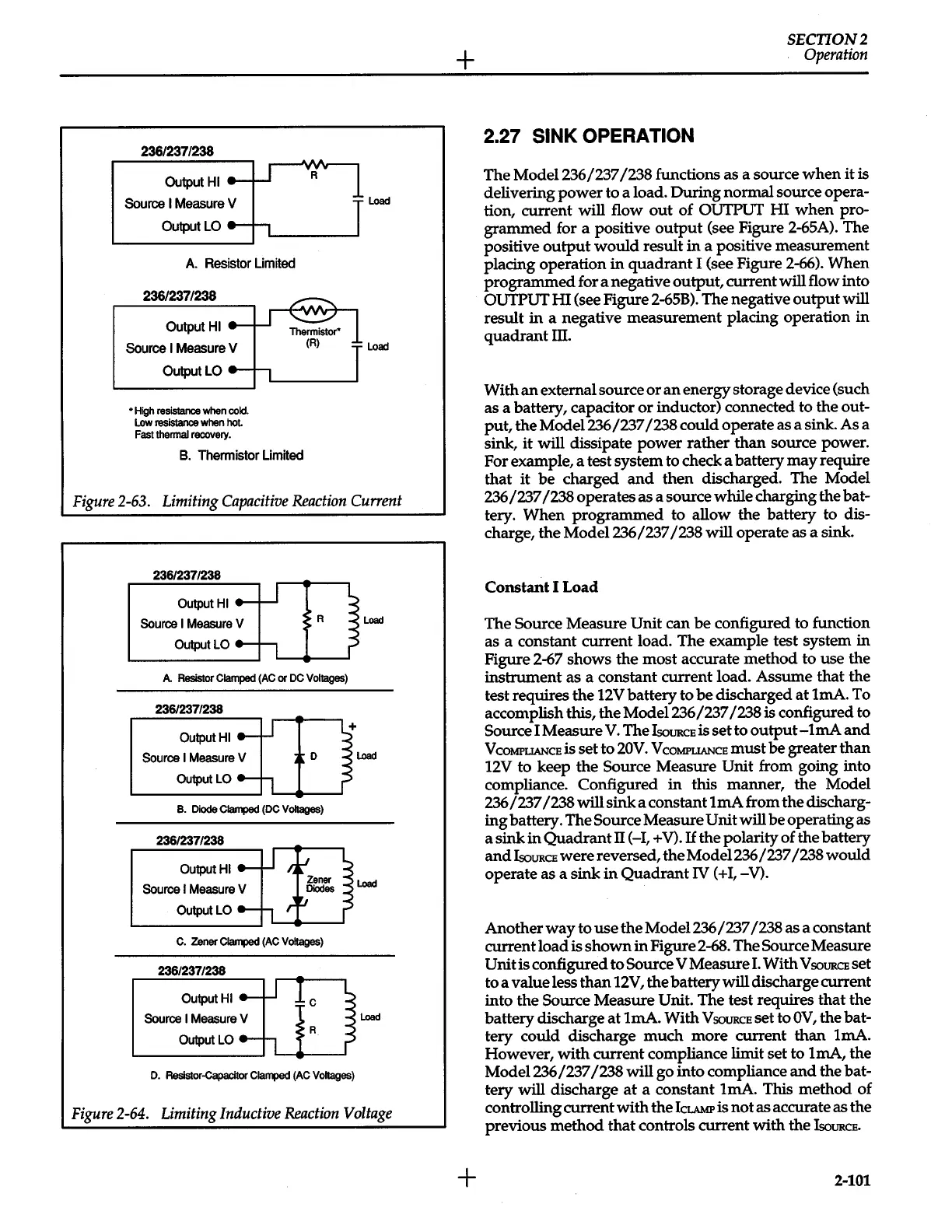 SECTION 2
Operation

236/237/238

Output HI
Source I Measure V
Output LO

R

Load

A. Resistor Limited

236/237/238

Output HI
Source I Measure V
Output LO

Thermistor*
(R)

Load

* High resistance when cold.
Low resistance when hot.
Fast thermal recovery.

B. Thermistor Limited

Figure 2-63. Limiting Capacitive Reaction Current

236/237/238

Output HI
Source I Measure V
Output LO

R

Load

A. Resistor Clamped (AC or DC Voltages)

236/237/238

Output HI
Source I Measure V
Output LO

D

+

Load

B. Diode Clamped (DC Voltages)

236/237/238

Output HI
Source I Measure V
Output LO

Zener Diodes

Load

C. Zener Clamped (AC Voltages)

236/237/238

Output HI
Source I Measure V
Output LO

C

R

Load

D. Resistor-Capacitor Clamped (AC Voltages)

Figure 2-64. Limiting Inductive Reaction Voltage

2.27 SINK OPERATION

The Model 236/237/238 functions as a source when it is delivering power to a load. During normal source operation, current will flow out of OUTPUT HI when programmed for a positive output (see Figure 2-65A). The positive output would result in a positive measurement placing operation in quadrant I (see Figure 2-66). When programmed for a negative output, current will flow into OUTPUT HI (see Figure 2-65B). The negative output will result in a negative measurement placing operation in quadrant III.

With an external source or an energy storage device (such as a battery, capacitor or inductor) connected to the output, the Model 236/237/238 could operate as a sink. As a sink, it will dissipate power rather than source power. For example, a test system to check a battery may require that it be charged and then discharged. The Model 236/237/238 operates as a source while charging the battery. When programmed to allow the battery to discharge, the Model 236/237/238 will operate as a sink.

Constant I Load

The Source Measure Unit can be configured to function as a constant current load. The example test system in Figure 2-67 shows the most accurate method to use the instrument as a constant current load. Assume that the test requires the 12V battery to be discharged at 1mA. To accomplish this, the Model 236/237/238 is configured to Source I Measure V. The $I_{SOURCE}$ is set to output –1mA and $V_{COMPLIANCE}$ is set to 20V. $V_{COMPLIANCE}$ must be greater than 12V to keep the Source Measure Unit from going into compliance. Configured in this manner, the Model 236/237/238 will sink a constant 1mA from the discharging battery. The Source Measure Unit will be operating as a sink in Quadrant II (–I, +V). If the polarity of the battery and $I_{SOURCE}$ were reversed, the Model 236/237/238 would operate as a sink in Quadrant IV (+I, –V).

Another way to use the Model 236/237/238 as a constant current load is shown in Figure 2-68. The Source Measure Unit is configured to Source V Measure I. With $V_{SOURCE}$ set to a value less than 12V, the battery will discharge current into the Source Measure Unit. The test requires that the battery discharge at 1mA. With $V_{SOURCE}$ set to 0V, the battery could discharge much more current than 1mA. However, with current compliance limit set to 1mA, the Model 236/237/238 will go into compliance and the battery will discharge at a constant 1mA. This method of controlling current with the $I_{CLAMP}$ is not as accurate as the previous method that controls current with the $I_{SOURCE}$.

2-101